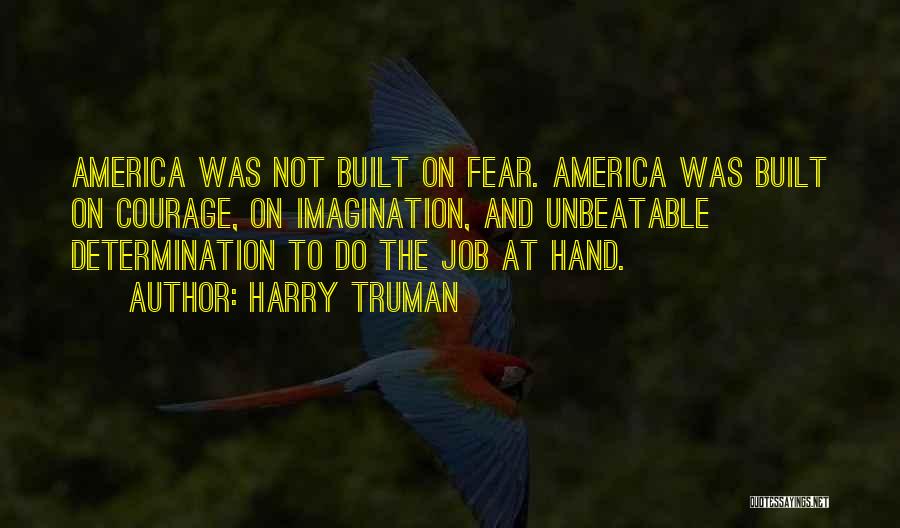 AMERICA WAS NOT BUILT ON FEAR. AMERICA WAS BUILT ON COURAGE, ON IMAGINATION, AND UNBEATABLE DETERMINATION TO DO THE JOB AT HAND.

AUTHOR: HARRY TRUMAN

QUOTESSAYINGS.NET